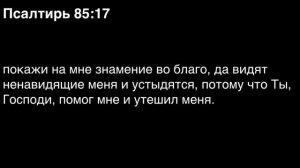 Псалтирь 85:17

покажи на мне знамение во благо, да видят ненавидящие меня и устыдятся, потому что Ты, Господи, помог мне и утешил меня.